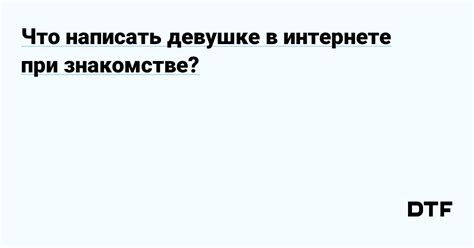 Что написать девушке в интернете при знакомстве?

DTF